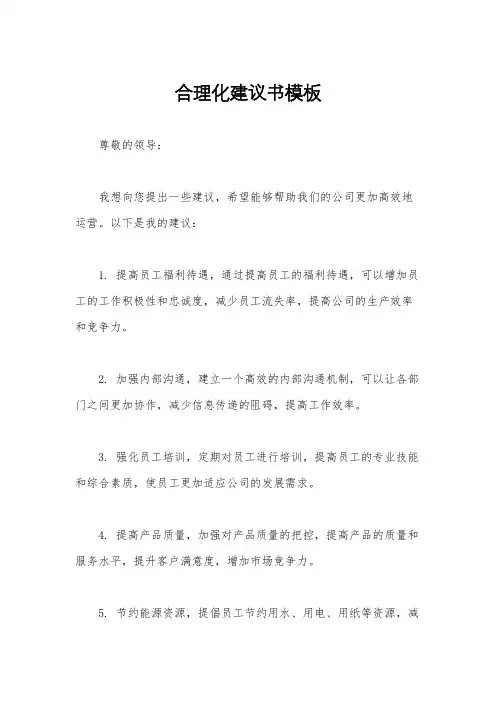 合理化建议书模板

尊敬的领导：

我想向您提出一些建议，希望能够帮助我们的公司更加高效地运营。以下是我的建议：

1. 提高员工福利待遇，通过提高员工的福利待遇，可以增加员工的工作积极性和忠诚度，减少员工流失率，提高公司的生产效率和竞争力。

2. 加强内部沟通，建立一个高效的内部沟通机制，可以让各部门之间更加协作，减少信息传递的阻碍，提高工作效率。

3. 强化员工培训，定期对员工进行培训，提高员工的专业技能和综合素质，使员工更加适应公司的发展需求。

4. 提高产品质量，加强对产品质量的把控，提高产品的质量和服务水平，提升客户满意度，增加市场竞争力。

5. 节约能源资源，提倡员工节约用水、用电、用纸等资源，减